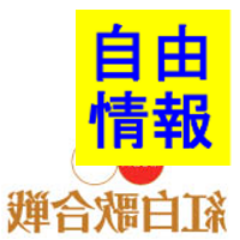 自由
情報

紅白歌合戦